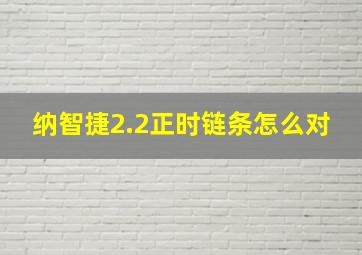 纳智捷2.2正时链条怎么对